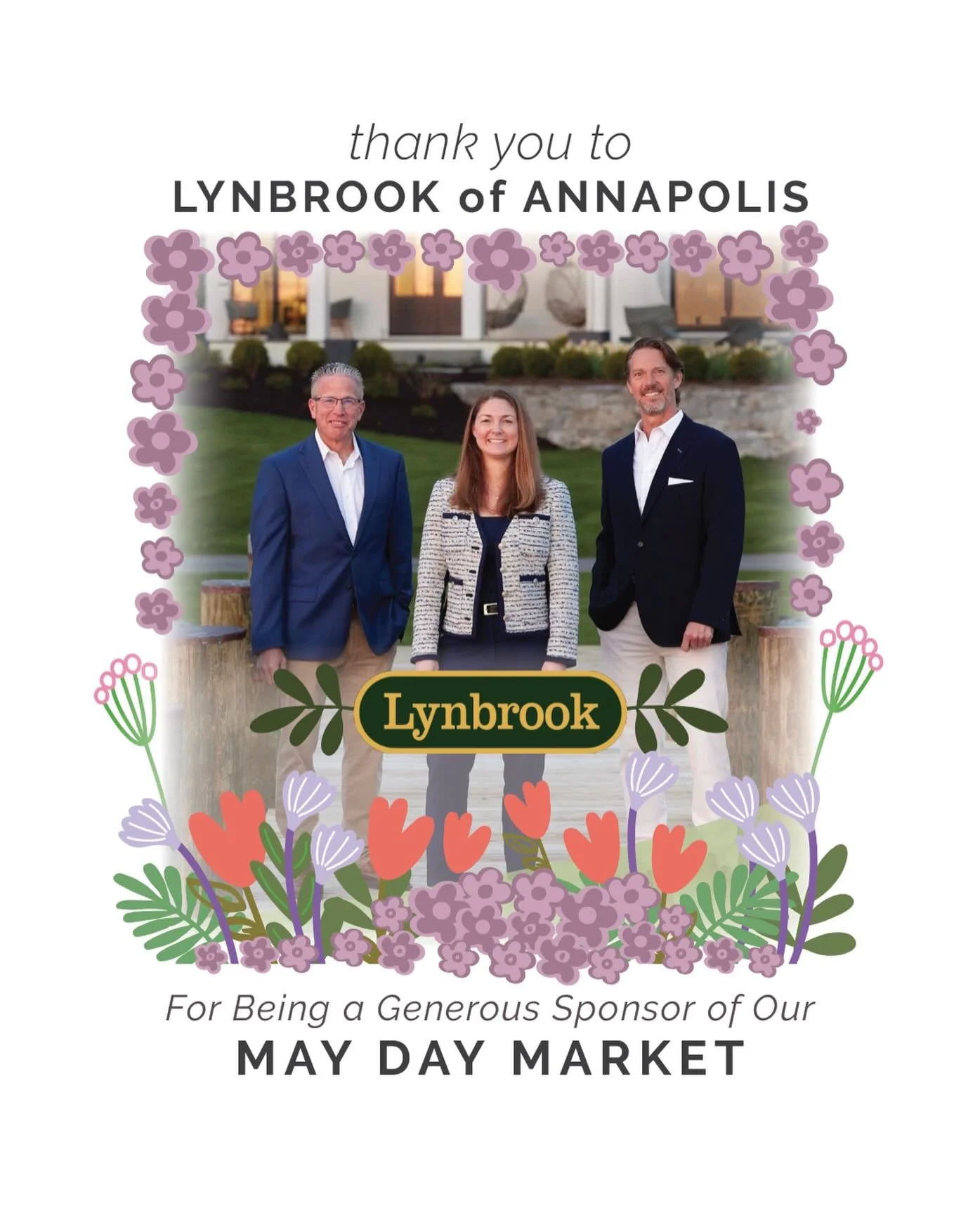 thank you to
LYNBROOK of ANNAPOLIS

Lynbrook

For Being a Generous Sponsor of Our
MAY DAY MARKET